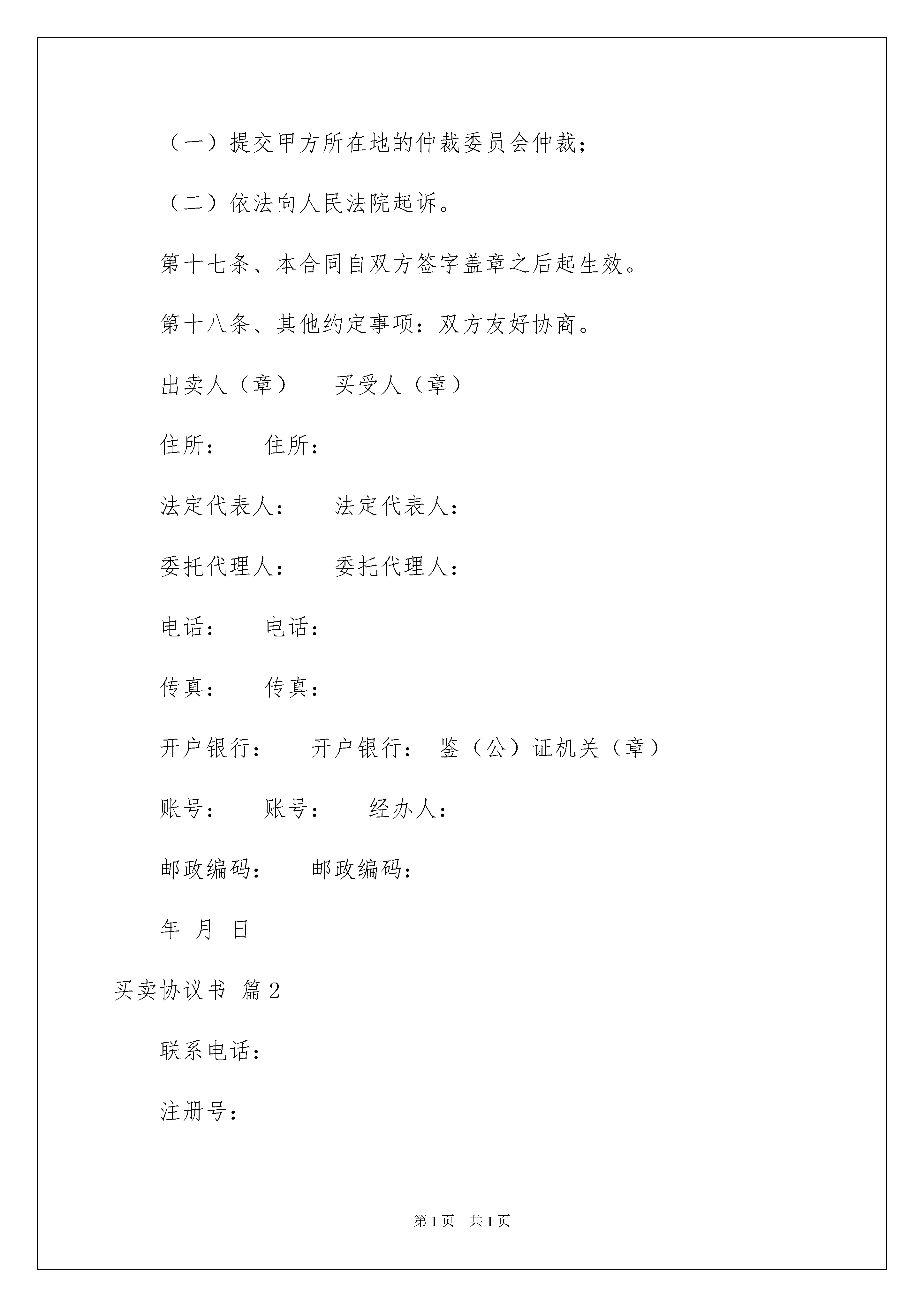 （一）提交甲方所在地的仲裁委员会仲裁；

（二）依法向人民法院起诉。

第十七条、本合同自双方签字盖章之后起生效。

第十八条、其他约定事项：双方友好协商。

出卖人（章）　　买受人（章）

住所：　　住所：

法定代表人：　　法定代表人：

委托代理人：　　委托代理人：

电话：　　电话：

传真：　　传真：

开户银行：　　开户银行：　鉴（公）证机关（章）

账号：　　账号：　　经办人：

邮政编码：　　邮政编码：

年　月　日

买卖协议书 篇2

联系电话：

注册号：

第1页　共1页